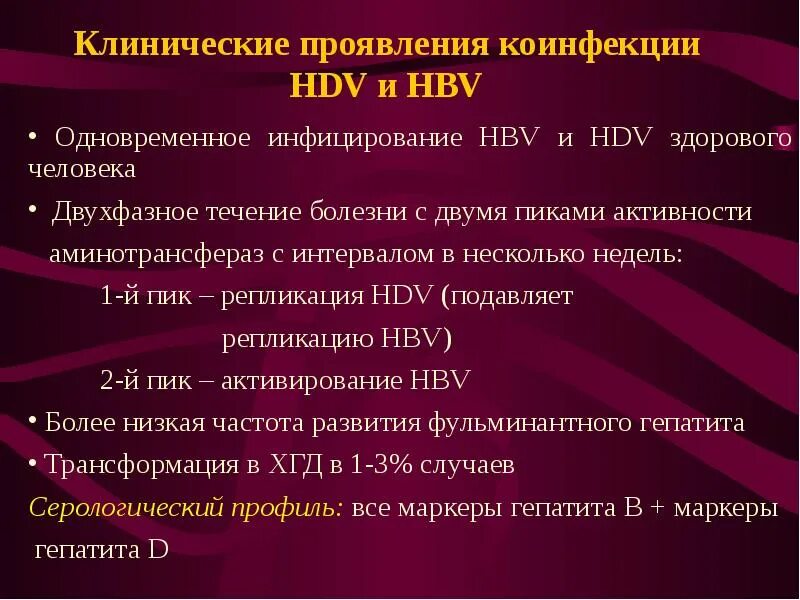 Клинические проявления коинфекции HDV и HBV

• Одновременное инфицирование HBV и HDV здорового человека

• Двухфазное течение болезни с двумя пиками активности аминотрансфераз с интервалом в несколько недель:

1-й пик – репликация HDV (подавляет репликацию HBV)

2-й пик – активирование HBV

• Более низкая частота развития фульминантного гепатита

• Трансформация в ХГД в 1-3% случаев

Серологический профиль: все маркеры гепатита B + маркеры гепатита D